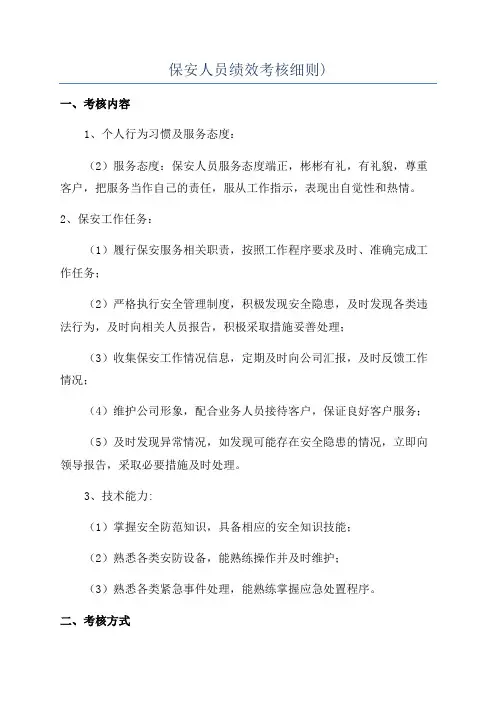 保安人员绩效考核细则)

一、考核内容

1、个人行为习惯及服务态度：

（2）服务态度：保安人员服务态度端正，彬彬有礼，有礼貌，尊重客户，把服务当作自己的责任，服从工作指示，表现出自觉性和热情。

2、保安工作任务：

（1）履行保安服务相关职责，按照工作程序要求及时、准确完成工作任务；

（2）严格执行安全管理制度，积极发现安全隐患，及时发现各类违法行为，及时向相关人员报告，积极采取措施妥善处理；

（3）收集保安工作情况信息，定期及时向公司汇报，及时反馈工作情况；

（4）维护公司形象，配合业务人员接待客户，保证良好客户服务；

（5）及时发现异常情况，如发现可能存在安全隐患的情况，立即向领导报告，采取必要措施及时处理。

3、技术能力：

（1）掌握安全防范知识，具备相应的安全知识技能；

（2）熟悉各类安防设备，能熟练操作并及时维护；

（3）熟悉各类紧急事件处理，能熟练掌握应急处置程序。

二、考核方式